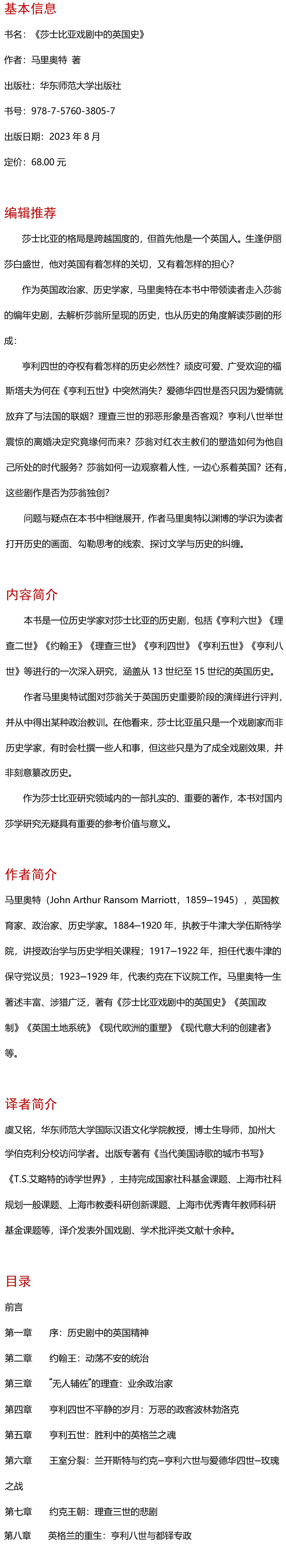 基本信息

书名：《莎士比亚戏剧中的英国史》

作者：马里奥特 著

出版社：华东师范大学出版社

书号：978-7-5760-3805-7

出版日期：2023年8月

定价：68.00元

编辑推荐

莎士比亚的格局是跨越国度的，但首先他是一个英国人。生逢伊丽莎白盛世，他对英国有着怎样的关切，又有着怎样的担心？

作为英国政治家、历史学家，马里奥特在本书中带领读者走入莎翁的编年史剧，去解析莎翁所呈现的历史，也从历史的角度解读莎剧的形成：

亨利四世的夺权有着怎样的历史必然性？顽皮可爱、广受欢迎的福斯塔夫为何在《亨利五世》中突然消失？爱德华四世是否只因为爱情就放弃了与法国的联姻？理查三世的邪恶形象是否客观？亨利八世举世震惊的离婚决定究竟缘何而来？莎翁对红衣主教们的塑造如何为他自己所处的时代服务？莎翁如何一边观察着人性，一边心系着英国？还有，这些剧作是否为莎翁独创？

问题与疑点在本书中相继展开，作者马里奥特以渊博的学识为读者打开历史的画面、勾勒思考的线索、探讨文学与历史的纠缠。

内容简介

本书是一位历史学家对莎士比亚的历史剧，包括《亨利六世》《理查二世》《约翰王》《理查三世》《亨利四世》《亨利五世》《亨利八世》等进行的一次深入研究，涵盖从13世纪至15世纪的英国历史。

作者马里奥特试图对莎翁关于英国历史重要阶段的演绎进行评判，并从中得出某种政治教训。在他看来，莎士比亚虽只是一个戏剧家而非历史学家，有时会杜撰一些人和事，但这些只是为了成全戏剧效果，并非刻意篡改历史。

作为莎士比亚研究领域内的一部扎实的、重要的著作，本书对国内莎学研究无疑具有重要的参考价值与意义。

作者简介

马里奥特（John Arthur Ransom Marriott，1859–1945），英国教育家、政治家、历史学家。1884–1920年，执教于牛津大学伍斯特学院，讲授政治学与历史学相关课程；1917–1922年，担任代表牛津的保守党议员；1923–1929年，代表约克在下议院工作。马里奥特一生著述丰富、涉猎广泛，著有《莎士比亚戏剧中的英国史》《英国政制》《英国土地系统》《现代欧洲的重塑》《现代意大利的创建者》等。

译者简介

虞又铭，华东师范大学国际汉语文化学院教授，博士生导师，加州大学伯克利分校访问学者。出版专著有《当代美国诗歌的城市书写》《T.S.艾略特的诗学世界》，主持完成国家社科基金课题、上海市社科规划一般课题、上海市教委科研创新课题、上海市优秀青年教师科研基金课题等，译介发表外国戏剧、学术批评类文献十余种。

目录

前言

第一章 序：历史剧中的英国精神

第二章 约翰王：动荡不安的统治

第三章 “无人辅佐”的理查：业余政治家

第四章 亨利四世不平静的岁月：万恶的政客波林勃洛克

第五章 亨利五世：胜利中的英格兰之魂

第六章 王室分裂：兰开斯特与约克–亨利六世与爱德华四世–玫瑰之战

第七章 约克王朝：理查三世的悲剧

第八章 英格兰的重生：亨利八世与都铎专政